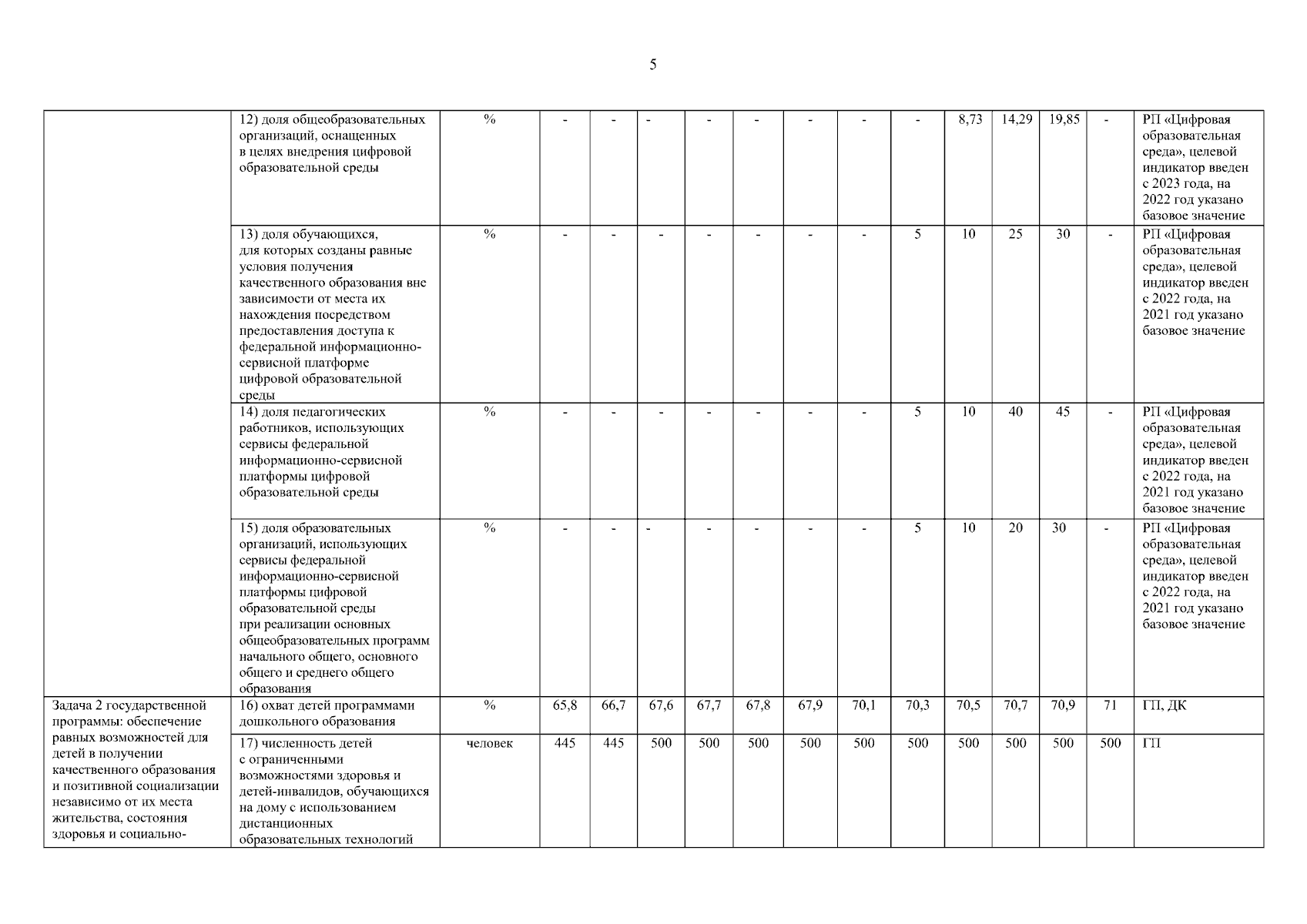 5

| | | | | | | | | | | | | | | | |
|---|---|---|---|---|---|---|---|---|---|---|---|---|---|---|---|
| | 12) доля общеобразовательных организаций, оснащенных в целях внедрения цифровой образовательной среды | % | - | - | - | - | - | - | - | - | 8,73 | 14,29 | 19,85 | - | РП «Цифровая образовательная среда», целевой индикатор введен с 2023 года, на 2022 год указано базовое значение |
| | 13) доля обучающихся, для которых созданы равные условия получения качественного образования вне зависимости от места их нахождения посредством предоставления доступа к федеральной информационно-сервисной платформе цифровой образовательной среды | % | - | - | - | - | - | - | - | 5 | 10 | 25 | 30 | - | РП «Цифровая образовательная среда», целевой индикатор введен с 2022 года, на 2021 год указано базовое значение |
| | 14) доля педагогических работников, использующих сервисы федеральной информационно-сервисной платформы цифровой образовательной среды | % | - | - | - | - | - | - | - | 5 | 10 | 40 | 45 | - | РП «Цифровая образовательная среда», целевой индикатор введен с 2022 года, на 2021 год указано базовое значение |
| | 15) доля образовательных организаций, использующих сервисы федеральной информационно-сервисной платформы цифровой образовательной среды при реализации основных общеобразовательных программ начального общего, основного общего и среднего общего образования | % | - | - | - | - | - | - | - | 5 | 10 | 20 | 30 | - | РП «Цифровая образовательная среда», целевой индикатор введен с 2022 года, на 2021 год указано базовое значение |
| Задача 2 государственной программы: обеспечение равных возможностей для детей в получении качественного образования и позитивной социализации независимо от их места жительства, состояния здоровья и социально- | 16) охват детей программами дошкольного образования | % | 65,8 | 66,7 | 67,6 | 67,7 | 67,8 | 67,9 | 70,1 | 70,3 | 70,5 | 70,7 | 70,9 | 71 | ГП, ДК |
| | 17) численность детей с ограниченными возможностями здоровья и детей-инвалидов, обучающихся на дому с использованием дистанционных образовательных технологий | человек | 445 | 445 | 500 | 500 | 500 | 500 | 500 | 500 | 500 | 500 | 500 | 500 | ГП |